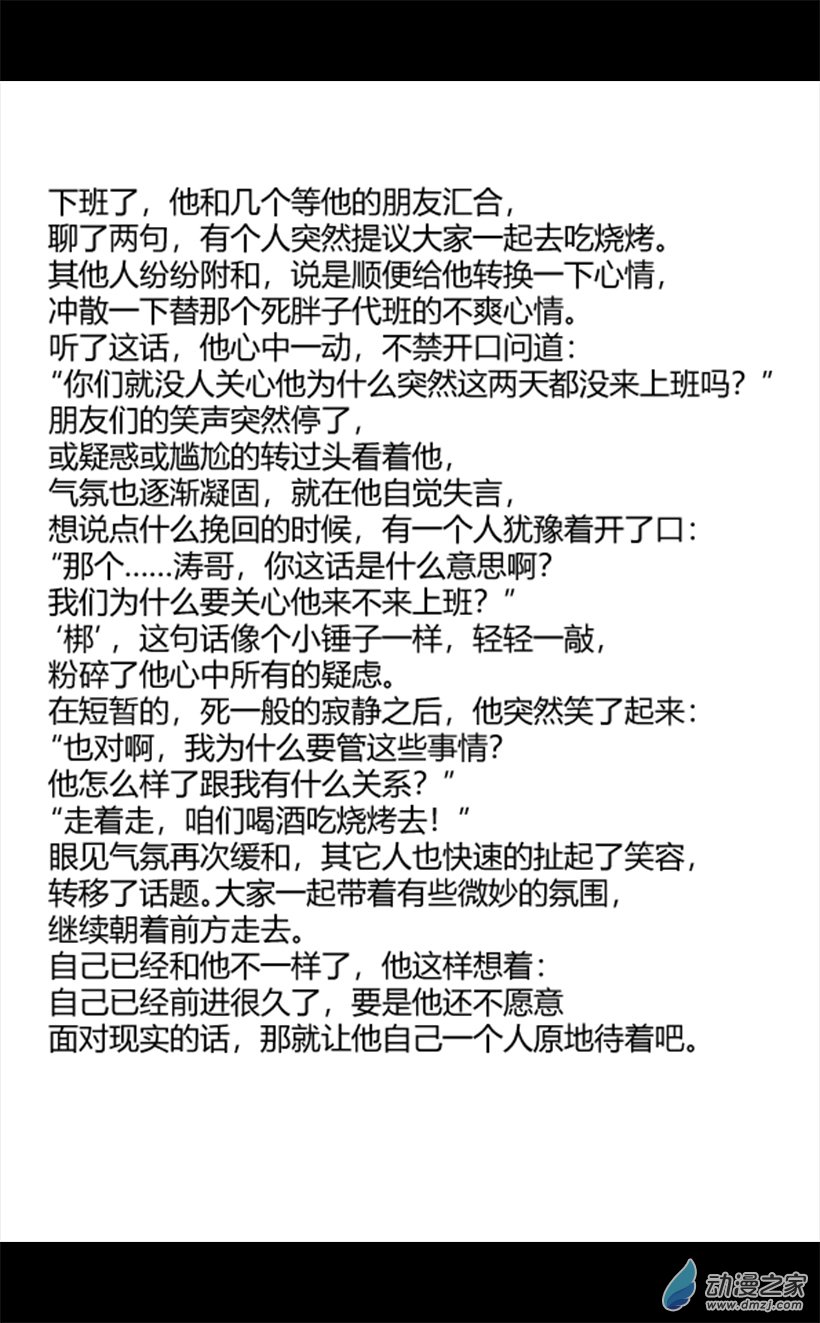 下班了，他和几个等他的朋友汇合，
聊了两句，有个人突然提议大家一起去吃烧烤。
其他人纷纷附和，说是顺便给他转换一下心情，
冲散一下替那个死胖子代班的不爽心情。
听了这话，他心中一动，不禁开口问道：
“你们就没人关心他为什么突然这两天都没来上班吗？”
朋友们的笑声突然停了，
或疑惑或尴尬的转过头看着他，
气氛也逐渐凝固，就在他自觉失言，
想说点什么挽回的时候，有一个人犹豫着开了口：
“那个……涛哥，你这话是什么意思啊？
我们为什么要关心他来不来上班？”
‘梆’，这句话像个小锤子一样，轻轻一敲，
粉碎了他心中所有的疑虑。
在短暂的，死一般的寂静之后，他突然笑了起来：
“也对啊，我为什么要管这些事情？
他怎么样了跟我有什么关系？”
“走着走，咱们喝酒吃烧烤去！”
眼见气氛再次缓和，其它人也快速的扯起了笑容，
转移了话题。大家一起带着有些微妙的氛围，
继续朝着前方走去。
自己已经和他不一样了，他这样想着：
自己已经前进很久了，要是他还不愿意
面对现实的话，那就让他自己一个人原地待着吧。

动漫之家
www.dmzj.com